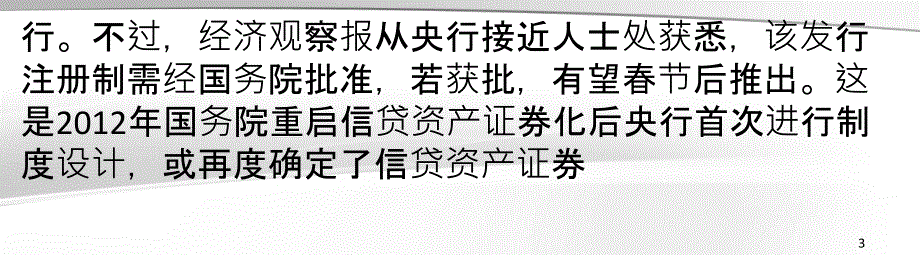 行。不过，经济观察报从央行接近人士处获悉，该发行注册制需经国务院批准，若获批，有望春节后推出。这是2012年国务院重启信贷资产证券化后央行首次进行制度设计，或再度确定了信贷资产证券

3